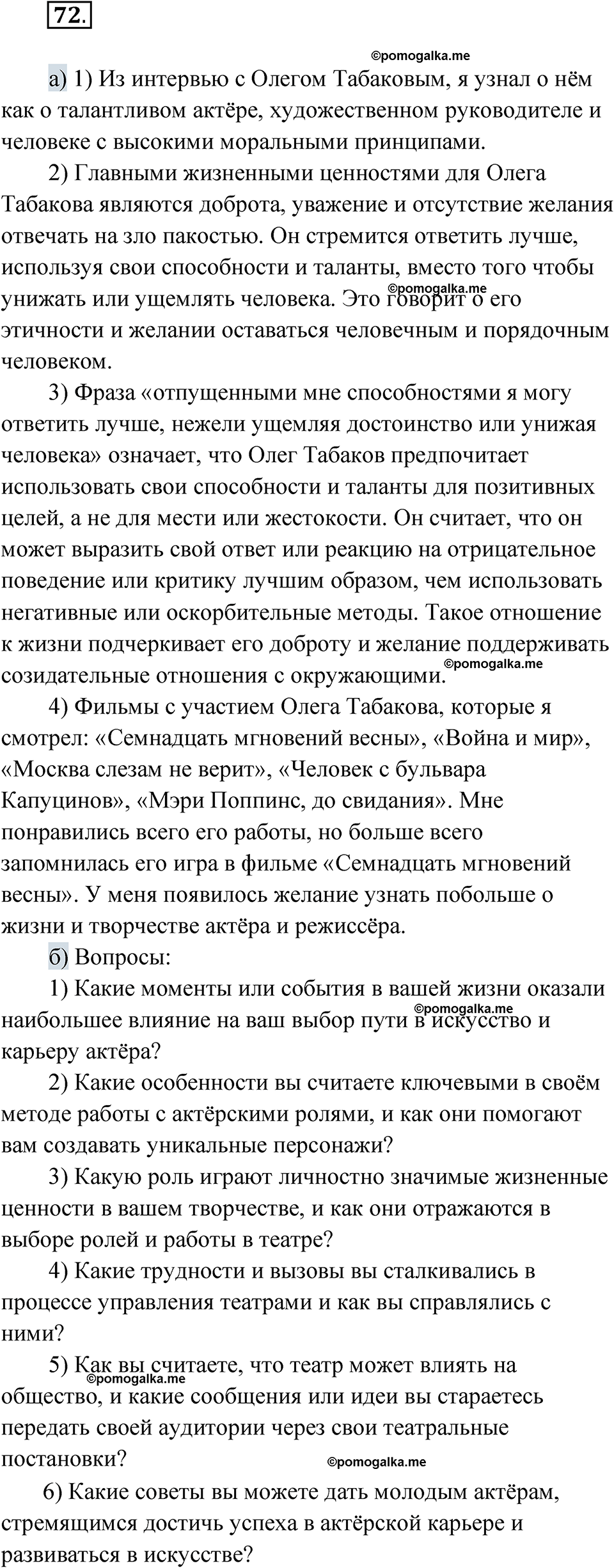 72.

©pomogalka.me

а) 1) Из интервью с Олегом Табаковым, я узнал о нём как о талантливом актёре, художественном руководителе и человеке с высокими моральными принципами.

2) Главными жизненными ценностями для Олега Табакова являются доброта, уважение и отсутствие желания отвечать на зло пакостью. Он стремится ответить лучше, используя свои способности и таланты, вместо того чтобы унижать или ущемлять человека. Это говорит о его этичности и желании оставаться человечным и порядочным человеком.

©pomogalka.me

3) Фраза «отпущенными мне способностями я могу ответить лучше, нежели ущемляя достоинство или унижая человека» означает, что Олег Табаков предпочитает использовать свои способности и таланты для позитивных целей, а не для мести или жестокости. Он считает, что он может выразить свой ответ или реакцию на отрицательное поведение или критику лучшим образом, чем использовать негативные или оскорбительные методы. Такое отношение к жизни подчеркивает его доброту и желание поддерживать созидательные отношения с окружающими.

©pomogalka.me

4) Фильмы с участием Олега Табакова, которые я смотрел: «Семнадцать мгновений весны», «Война и мир», «Москва слезам не верит», «Человек с бульвара Капуцинов», «Мэри Поппинс, до свидания». Мне понравились всего его работы, но больше всего запомнилась его игра в фильме «Семнадцать мгновений весны». У меня появилось желание узнать побольше о жизни и творчестве актёра и режиссёра.

б) Вопросы:

1) Какие моменты или события в вашей жизни оказали наибольшее влияние на ваш выбор пути в искусство и карьеру актёра?

©pomogalka.me

2) Какие особенности вы считаете ключевыми в своём методе работы с актёрскими ролями, и как они помогают вам создавать уникальные персонажи?

3) Какую роль играют личностно значимые жизненные ценности в вашем творчестве, и как они отражаются в выборе ролей и работы в театре?

4) Какие трудности и вызовы вы сталкивались в процессе управления театрами и как вы справлялись с ними?

5) Как вы считаете, что театр может влиять на общество, и какие сообщения или идеи вы стараетесь передать своей аудитории через свои театральные постановки?

©pomogalka.me

©pomogalka.me

6) Какие советы вы можете дать молодым актёрам, стремящимся достичь успеха в актёрской карьере и развиваться в искусстве?